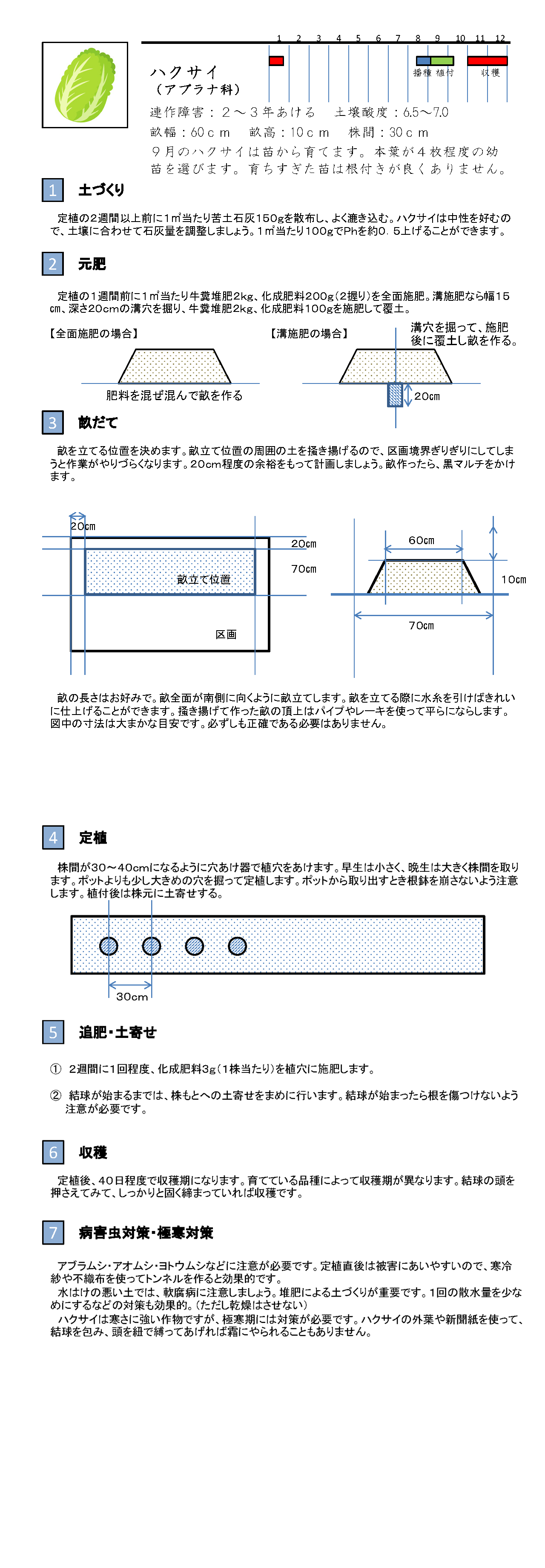 1 2 3 4 5 6 7 8 9 10 11 12

播種 植付 収穫

ハクサイ
（アブラナ科）

連作障害：２～３年あける　土壌酸度：6.5～7.0
畝幅：60ｃｍ　畝高：10ｃｍ　株間：30ｃｍ
９月のハクサイは苗から育てます。本葉が４枚程度の幼苗を選びます。育ちすぎた苗は根付きが良くありません。

1 土づくり

定植の2週間以上前に1㎡当たり苦土石灰150gを散布し、よく漉き込む。ハクサイは中性を好むので、土壌に合わせて石灰量を調整しましょう。1㎡当たり100gでPhを約0．5上げることができます。

2 元肥

定植の1週間前に1㎡当たり牛糞堆肥2kg、化成肥料200g（2握り）を全面施肥。溝施肥なら幅15㎝、深さ20cmの溝穴を掘り、牛糞堆肥2kg、化成肥料100gを施肥して覆土。

【全面施肥の場合】

肥料を混ぜ混んで畝を作る

【溝施肥の場合】

溝穴を掘って、施肥後に覆土し畝を作る。

20cm

3 畝だて

畝を立てる位置を決めます。畝立て位置の周囲の土を掻き揚げるので、区画境界ぎりぎりにしてしまうと作業がやりづらくなります。20cm程度の余裕をもって計画しましょう。畝作ったら、黒マルチをかけます。

20cm
20cm
70cm
畝立て位置
区画

60cm
10cm
70cm

畝の長さはお好みで。畝全面が南側に向くように畝立てします。畝を立てる際に水糸を引けばきれいに仕上げることができます。掻き揚げて作った畝の頂上はパイプやレーキを使って平らにならします。図中の寸法は大まかな目安です。必ずしも正確である必要はありません。

4 定植

株間が30～40cmになるように穴あけ器で植穴をあけます。早生は小さく、晩生は大きく株間を取ります。ポットよりも少し大きめの穴を掘って定植します。ポットから取り出すとき根鉢を崩さないよう注意します。植付後は株元に土寄せする。

30cm

5 追肥・土寄せ

① 2週間に1回程度、化成肥料3g（1株当たり）を植穴に施肥します。

② 結球が始まるまでは、株もとへの土寄せをまめに行います。結球が始まったら根を傷つけないよう注意が必要です。

6 収穫

定植後、40日程度で収穫期になります。育てている品種によって収穫期が異なります。結球の頭を押さえてみて、しっかりと固く締まっていれば収穫です。

7 病害虫対策・極寒対策

アブラムシ・アオムシ・ヨトウムシなどに注意が必要です。定植直後は被害にあいやすいので、寒冷紗や不織布を使ってトンネルを作ると効果的です。
水はけの悪い土では、軟腐病に注意しましょう。堆肥による土づくりが重要です。1回の散水量を少なめにするなどの対策も効果的。（ただし乾燥はさせない）
ハクサイは寒さに強い作物ですが、極寒期には対策が必要です。ハクサイの外葉や新聞紙を使って、結球を包み、頭を紐で縛ってあげれば霜にやられることもありません。